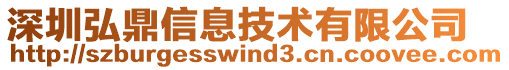 深圳弘鼎信息技术有限公司
http://szburgesswind3.cn.coovee.com